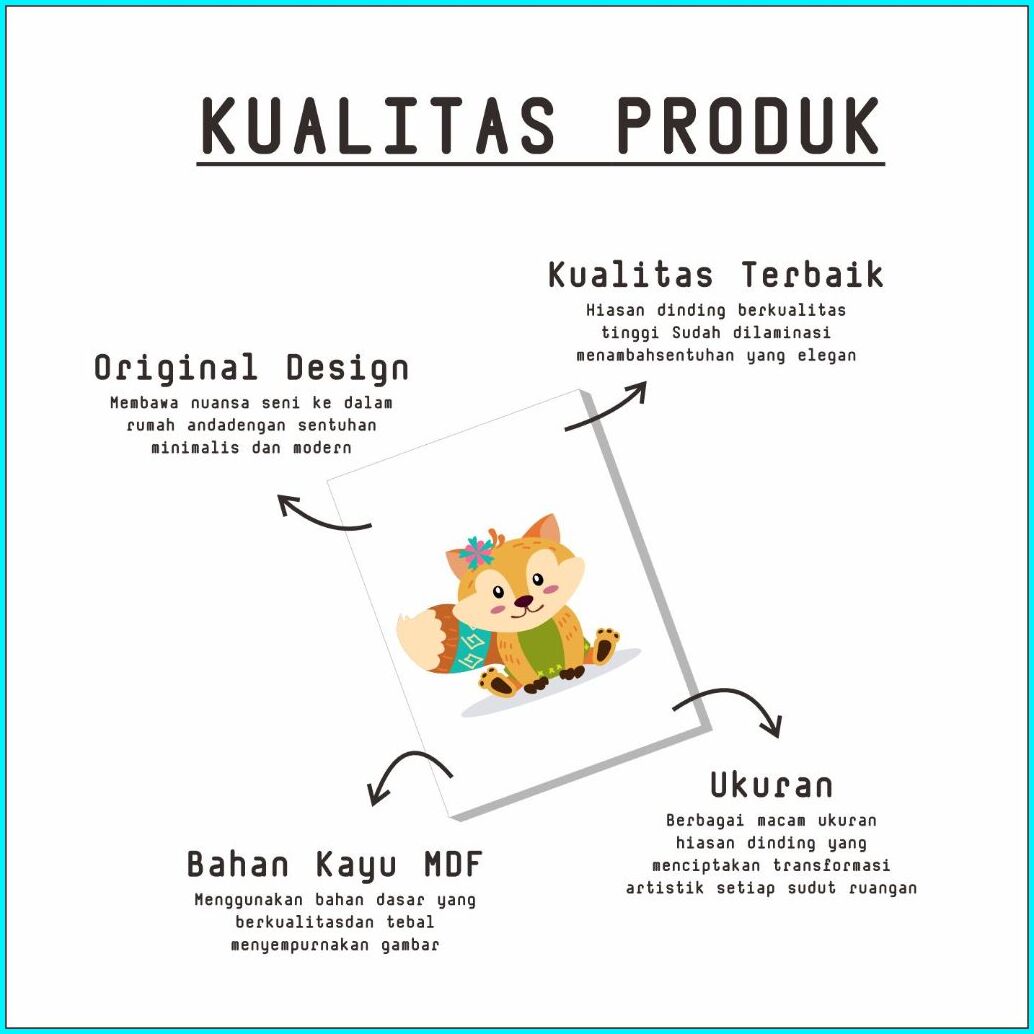 KUALITAS PRODUK

Kualitas Terbaik
Hiasan dinding berkualitas tinggi Sudah dilaminasi menambahsentuhan yang elegan

Original Design
Membawa nuansa seni ke dalam rumah andadengan sentuhan minimalis dan modern

Ukuran
Berbagai macam ukuran hiasan dinding yang menciptakan transformasi artistik setiap sudut ruangan

Bahan Kayu MDF
Menggunakan bahan dasar yang berkualitasdan tebal menyempurnakan gambar